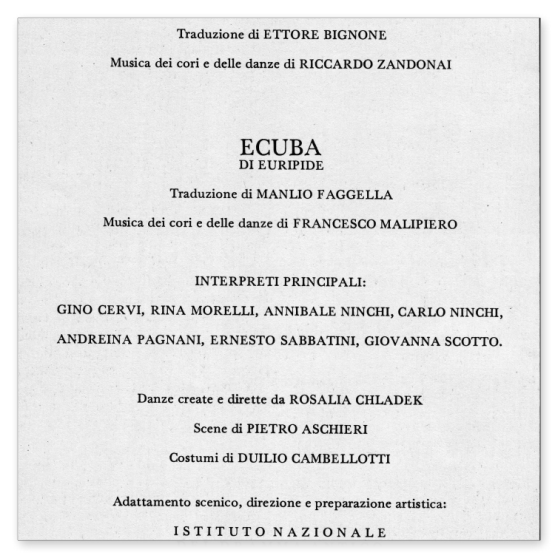 Traduzione di ETTORE BIGNONE

Musica dei cori e delle danze di RICCARDO ZANDONAI

ECUBA
DI EURIPIDE

Traduzione di MANLIO FAGGELLA

Musica dei cori e delle danze di FRANCESCO MALIPIERO

INTERPRETI PRINCIPALI:

GINO CERVI, RINA MORELLI, ANNIBALE NINCHI, CARLO NINCHI, ANDREINA PAGNANI, ERNESTO SABBATINI, GIOVANNA SCOTTO.

Danze create e dirette da ROSALIA CHLADEK

Scene di PIETRO ASCHIERI

Costumi di DUILIO CAMBELLOTTI

Adattamento scenico, direzione e preparazione artistica:

ISTITUTO NAZIONALE